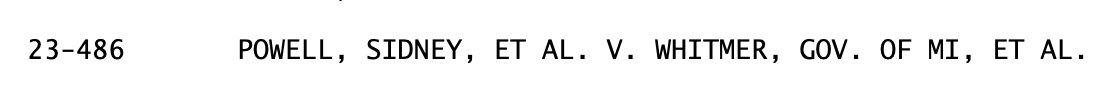 23-486 POWELL, SIDNEY, ET AL. V. WHITMER, GOV. OF MI, ET AL.